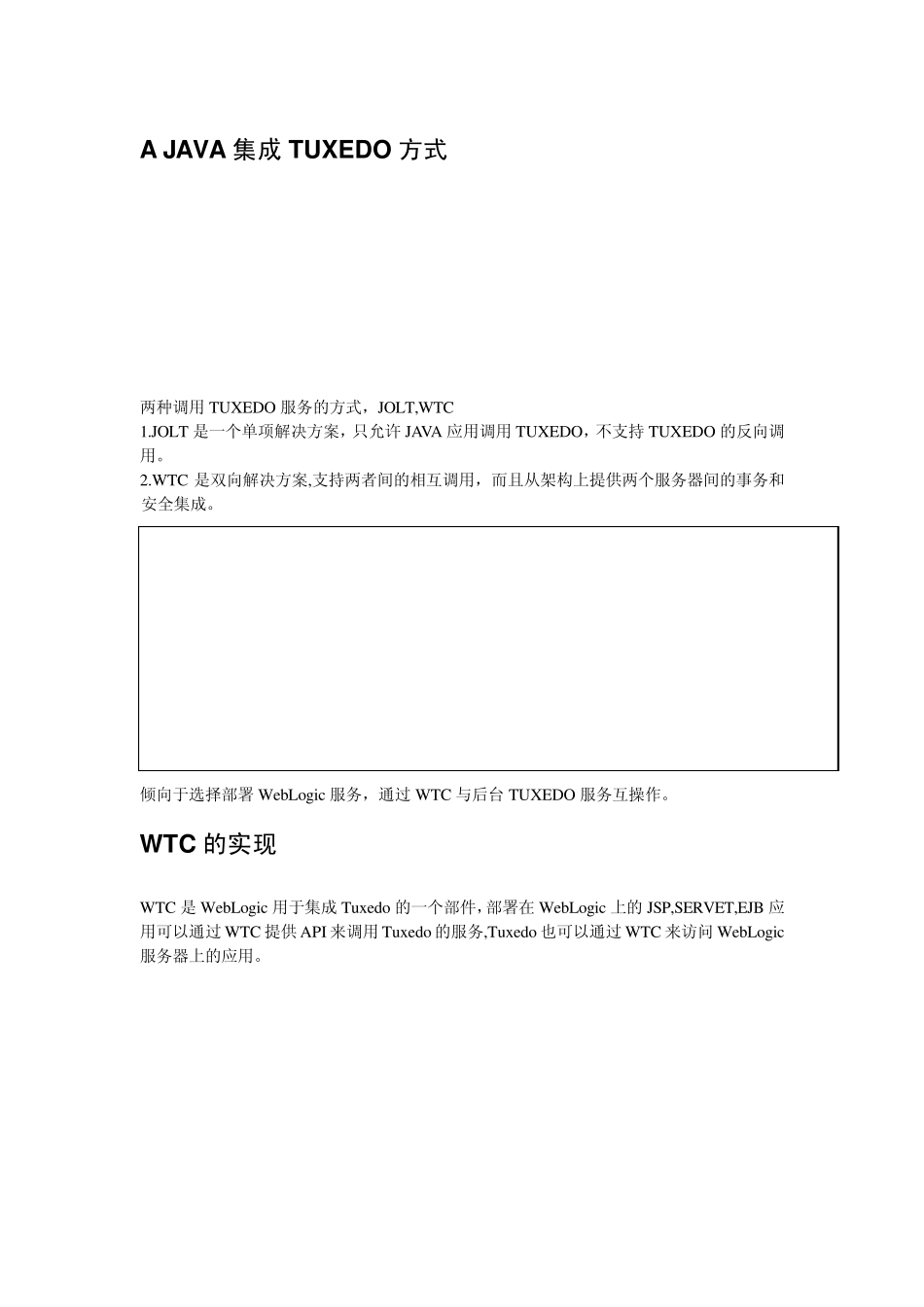 A JAVA集成TUXEDO方式

两种调用TUXEDO服务的方式，JOLT,WTC
1.JOLT是一个单项解决方案，只允许JAVA应用调用TUXEDO，不支持TUXEDO的反向调用。
2.WTC是双向解决方案,支持两者间的相互调用，而且从架构上提供两个服务器间的事务和安全集成。

倾向于选择部署WebLogic服务，通过WTC与后台TUXEDO服务互操作。

WTC的实现

WTC是WebLogic用于集成Tuxedo的一个部件，部署在WebLogic上的JSP,SERVET,EJB应用可以通过WTC提供API来调用Tuxedo的服务,Tuxedo也可以通过WTC来访问WebLogic服务器上的应用。